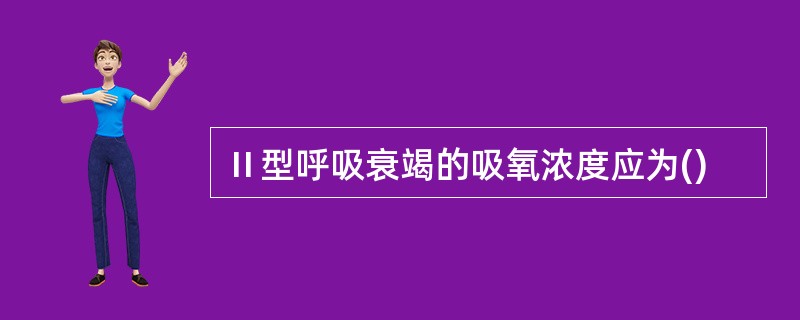 II 型呼吸衰竭的吸氧浓度应为()